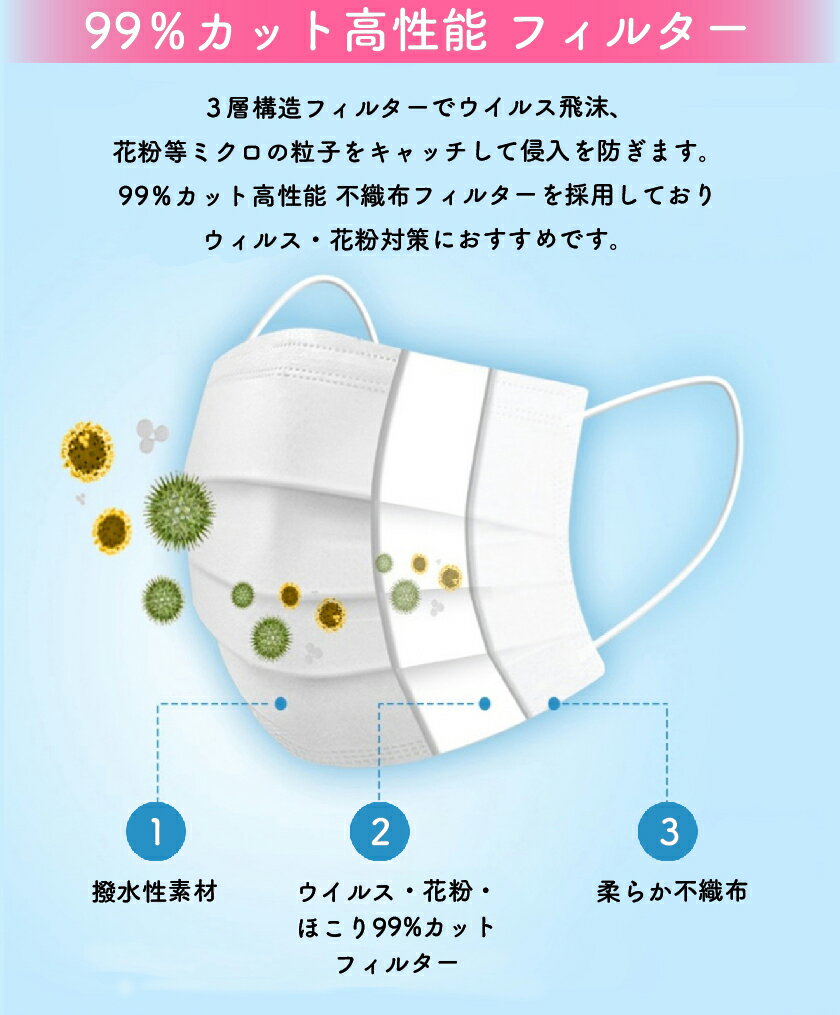 99%カット高性能 フィルター

3層構造フィルターでウイルス飛沫、
花粉等ミクロの粒子をキャッチして侵入を防ぎます。
99%カット高性能 不織布フィルターを採用しており
ウィルス・花粉対策におすすめです。

1
撥水性素材

2
ウイルス・花粉・
ほこり99%カット
フィルター

3
柔らか不織布